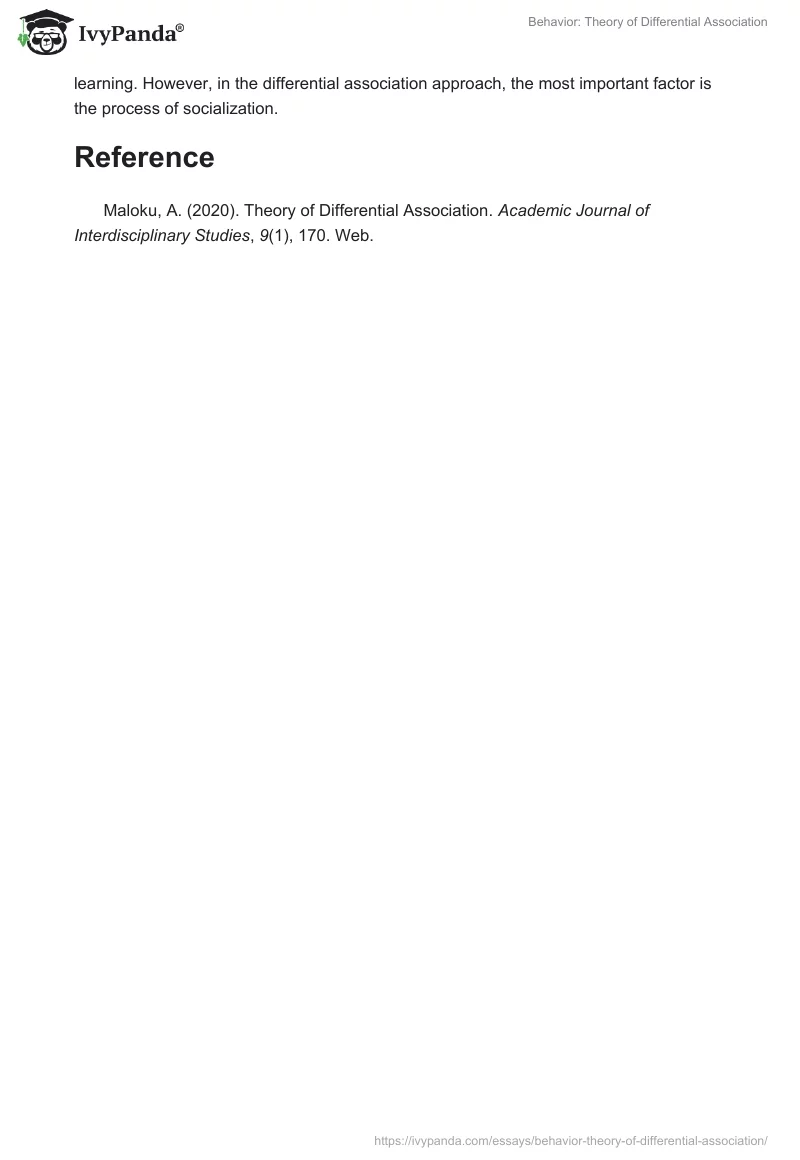 IvyPanda®

Behavior: Theory of Differential Association

learning. However, in the differential association approach, the most important factor is the process of socialization.

Reference

Maloku, A. (2020). Theory of Differential Association. Academic Journal of Interdisciplinary Studies, 9(1), 170. Web.

https://ivypanda.com/essays/behavior-theory-of-differential-association/